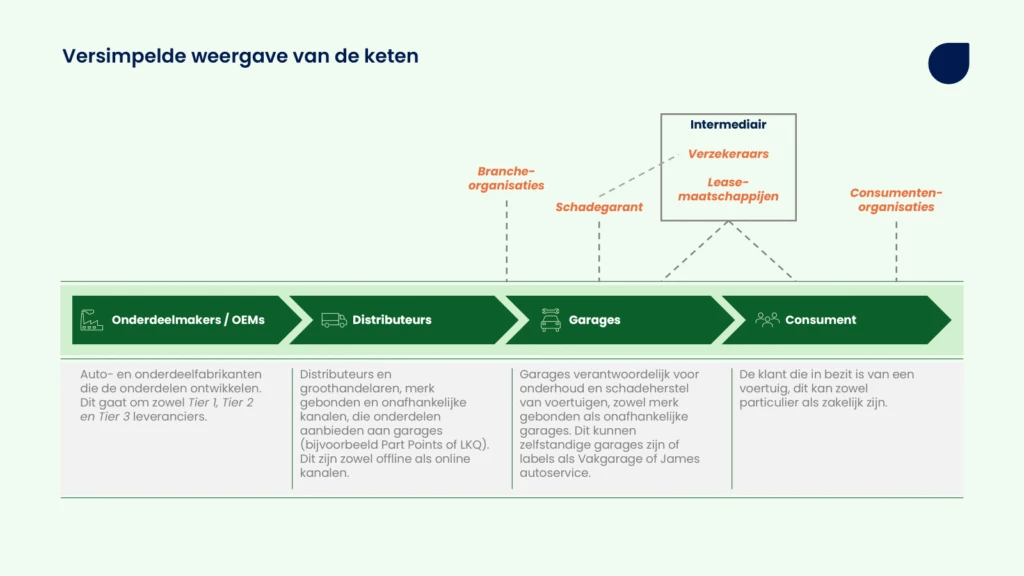 Versimpelde weergave van de keten

Intermediair

Verzekeraars

Lease-maatschappijen

Branche-organisaties

Schadegarant

Consumenten-organisaties

Onderdeelmakers / OEMs

Distributeurs

Garages

Consument

Auto- en onderdeelfabrikanten die de onderdelen ontwikkelen. Dit gaat om zowel Tier 1, Tier 2 en Tier 3 leveranciers.

Distributeurs en groothandelaren, merk gebonden en onafhankelijke kanalen, die onderdelen aanbieden aan garages (bijvoorbeeld Part Points of LKQ). Dit zijn zowel offline als online kanalen.

Garages verantwoordelijk voor onderhoud en schadeherstel van voertuigen, zowel merk gebonden als onafhankelijke garages. Dit kunnen zelfstandige garages zijn of labels als Vakgarage of James autoservice.

De klant die in bezit is van een voertuig, dit kan zowel particulier als zakelijk zijn.